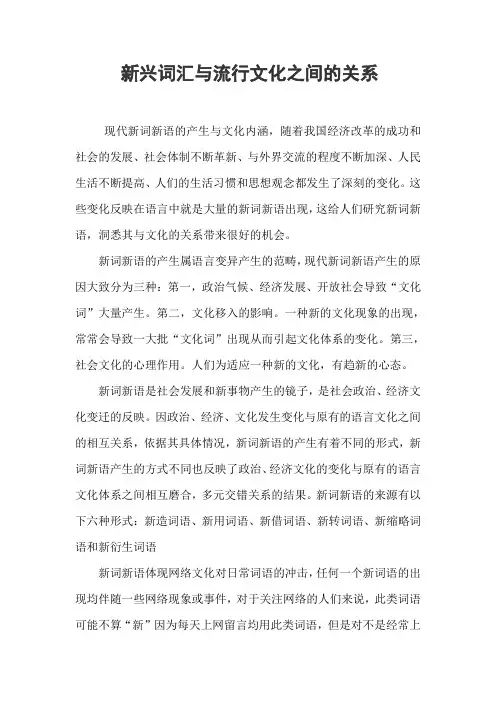 新兴词汇与流行文化之间的关系

现代新词新语的产生与文化内涵，随着我国经济改革的成功和社会的发展、社会体制不断革新、与外界交流的程度不断加深、人民生活不断提高、人们的生活习惯和思想观念都发生了深刻的变化。这些变化反映在语言中就是大量的新词新语出现，这给人们研究新词新语，洞悉其与文化的关系带来很好的机会。

新词新语的产生属语言变异产生的范畴，现代新词新语产生的原因大致分为三种：第一，政治气候、经济发展、开放社会导致“文化词”大量产生。第二，文化移入的影响。一种新的文化现象的出现，常常会导致一大批“文化词”出现从而引起文化体系的变化。第三，社会文化的心理作用。人们为适应一种新的文化，有趋新的心态。

新词新语是社会发展和新事物产生的镜子，是社会政治、经济文化变迁的反映。因政治、经济、文化发生变化与原有的语言文化之间的相互关系，依据其具体情况，新词新语的产生有着不同的形式，新词新语产生的方式不同也反映了政治、经济文化的变化与原有的语言文化体系之间相互磨合，多元交错关系的结果。新词新语的来源有以下六种形式：新造词语、新用词语、新借词语、新转词语、新缩略词语和新衍生词语

新词新语体现网络文化对日常词语的冲击，任何一个新词语的出现均伴随一些网络现象或事件，对于关注网络的人们来说，此类词语可能不算“新”因为每天上网留言均用此类词语，但是对不是经常上